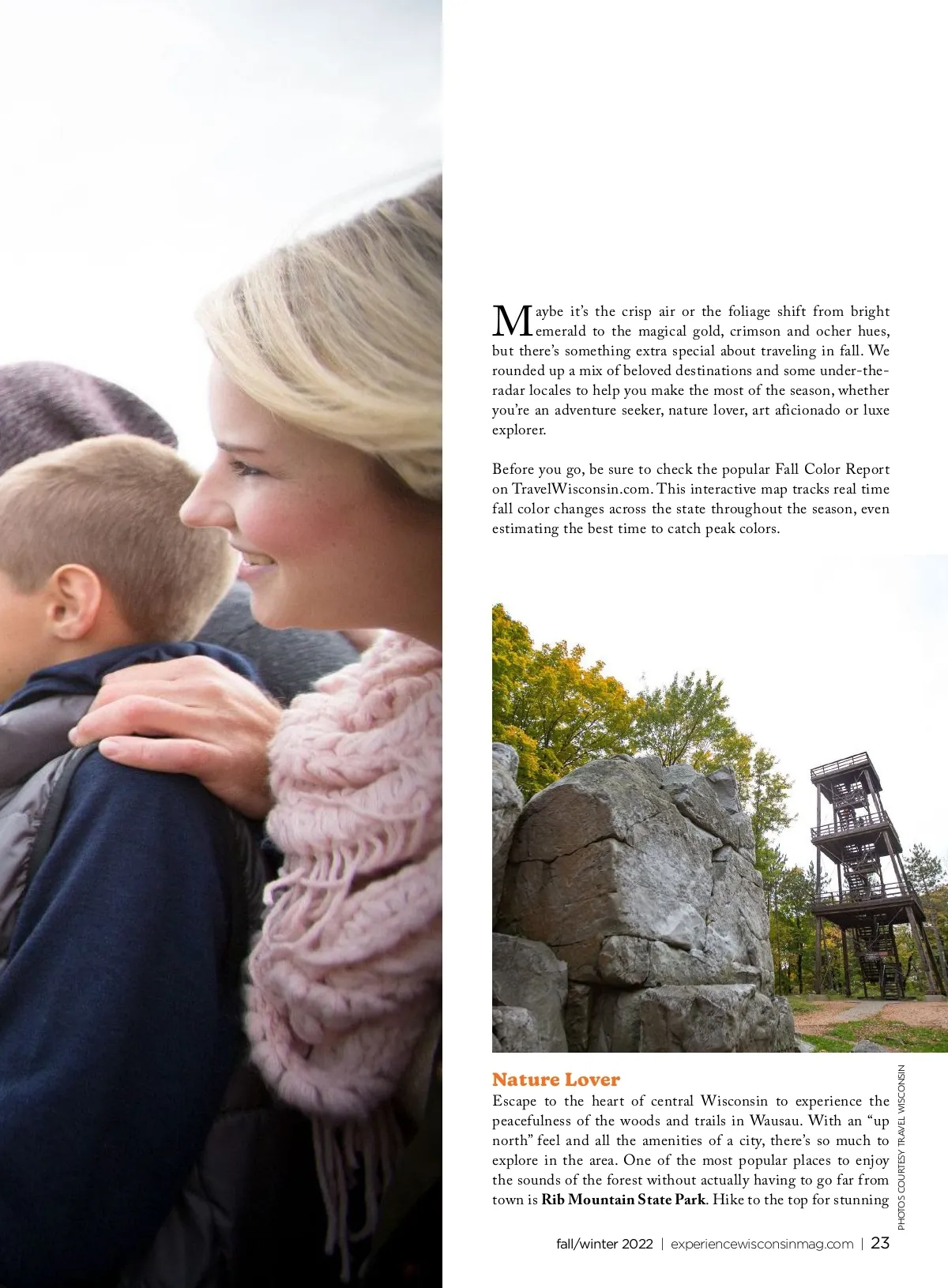 Maybe it's the crisp air or the foliage shift from bright emerald to the magical gold, crimson and ocher hues, but there's something extra special about traveling in fall. We rounded up a mix of beloved destinations and some under-the-radar locales to help you make the most of the season, whether you're an adventure seeker, nature lover, art aficionado or luxe explorer.

Before you go, be sure to check the popular Fall Color Report on TravelWisconsin.com. This interactive map tracks real time fall color changes across the state throughout the season, even estimating the best time to catch peak colors.

Nature Lover

Escape to the heart of central Wisconsin to experience the peacefulness of the woods and trails in Wausau. With an "up north" feel and all the amenities of a city, there's so much to explore in the area. One of the most popular places to enjoy the sounds of the forest without actually having to go far from town is Rib Mountain State Park. Hike to the top for stunning

PHOTOS COURTESY TRAVEL WISCONSIN

fall/winter 2022 | experiencewisconsinmag.com | 23